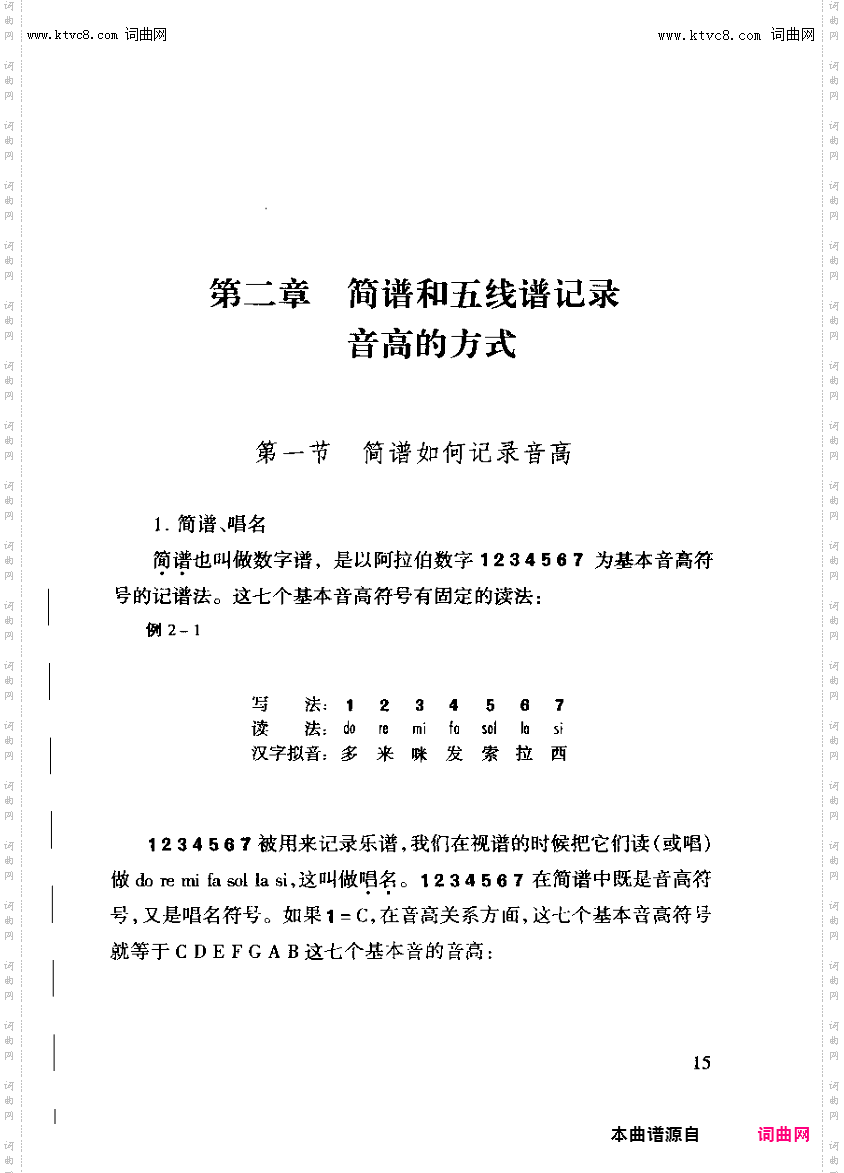 www.ktvc8.com 词曲网　www.ktvc8.com 词曲网

第二章　简谱和五线谱记录音高的方式

第一节　简谱如何记录音高

1. 简谱、唱名

简谱也叫做数字谱，是以阿拉伯数字 1 2 3 4 5 6 7 为基本音高符号的记谱法。这七个基本音高符号有固定的读法：

例 2－1

| 写　法： | 1 | 2 | 3 | 4 | 5 | 6 | 7 |
|---|---|---|---|---|---|---|---|
| 读　法： | do | re | mi | fa | sol | la | si |
| 汉字拟音： | 多 | 来 | 咪 | 发 | 索 | 拉 | 西 |

1 2 3 4 5 6 7 被用来记录乐谱，我们在视谱的时候把它们读（或唱）做 do re mi fa sol la si，这叫做唱名。1 2 3 4 5 6 7 在简谱中既是音高符号，又是唱名符号。如果 1 = C，在音高关系方面，这七个基本音高符号就等于 C D E F G A B 这七个基本音的音高：

15

本曲谱源自　词曲网